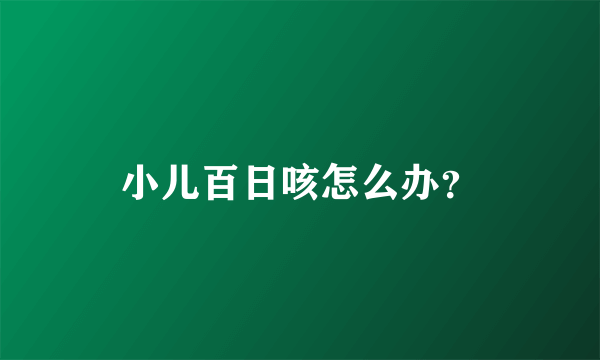 小儿百日咳怎么办?